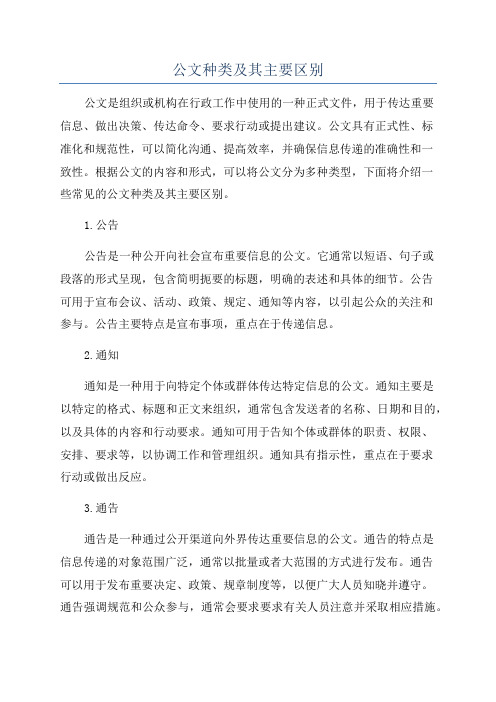 公文种类及其主要区别

公文是组织或机构在行政工作中使用的一种正式文件，用于传达重要信息、做出决策、传达命令、要求行动或提出建议。公文具有正式性、标准化和规范性，可以简化沟通、提高效率，并确保信息传递的准确性和一致性。根据公文的内容和形式，可以将公文分为多种类型，下面将介绍一些常见的公文种类及其主要区别。

1. 公告

公告是一种公开向社会宣布重要信息的公文。它通常以短语、句子或段落的形式呈现，包含简明扼要的标题，明确的表述和具体的细节。公告可用于宣布会议、活动、政策、规定、通知等内容，以引起公众的关注和参与。公告主要特点是宣布事项，重点在于传递信息。

2. 通知

通知是一种用于向特定个体或群体传达特定信息的公文。通知主要是以特定的格式、标题和正文来组织，通常包含发送者的名称、日期和目的，以及具体的内容和行动要求。通知可用于告知个体或群体的职责、权限、安排、要求等，以协调工作和管理组织。通知具有指示性，重点在于要求行动或做出反应。

3. 通告

通告是一种通过公开渠道向外界传达重要信息的公文。通告的特点是信息传递的对象范围广泛，通常以批量或者大范围的方式进行发布。通告可以用于发布重要决定、政策、规章制度等，以便广大人员知晓并遵守。通告强调规范和公众参与，通常会要求要求有关人员注意并采取相应措施。